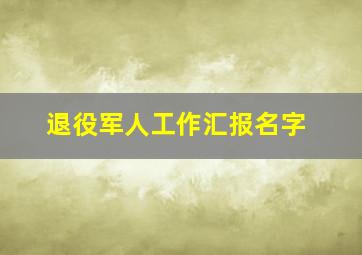 退役军人工作汇报名字